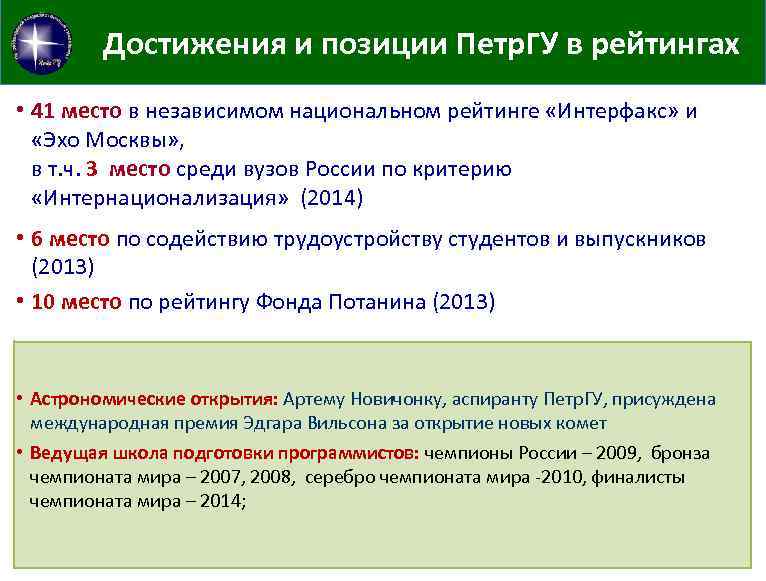 Достижения и позиции ПетрГУ в рейтингах

• 41 место в независимом национальном рейтинге «Интерфакс» и «Эхо Москвы»,
в т.ч. 3 место среди вузов России по критерию «Интернационализация» (2014)

• 6 место по содействию трудоустройству студентов и выпускников (2013)

• 10 место по рейтингу Фонда Потанина (2013)

• Астрономические открытия: Артему Новичонку, аспиранту ПетрГУ, присуждена международная премия Эдгара Вильсона за открытие новых комет

• Ведущая школа подготовки программистов: чемпионы России – 2009, бронза чемпионата мира – 2007, 2008, серебро чемпионата мира -2010, финалисты чемпионата мира – 2014;